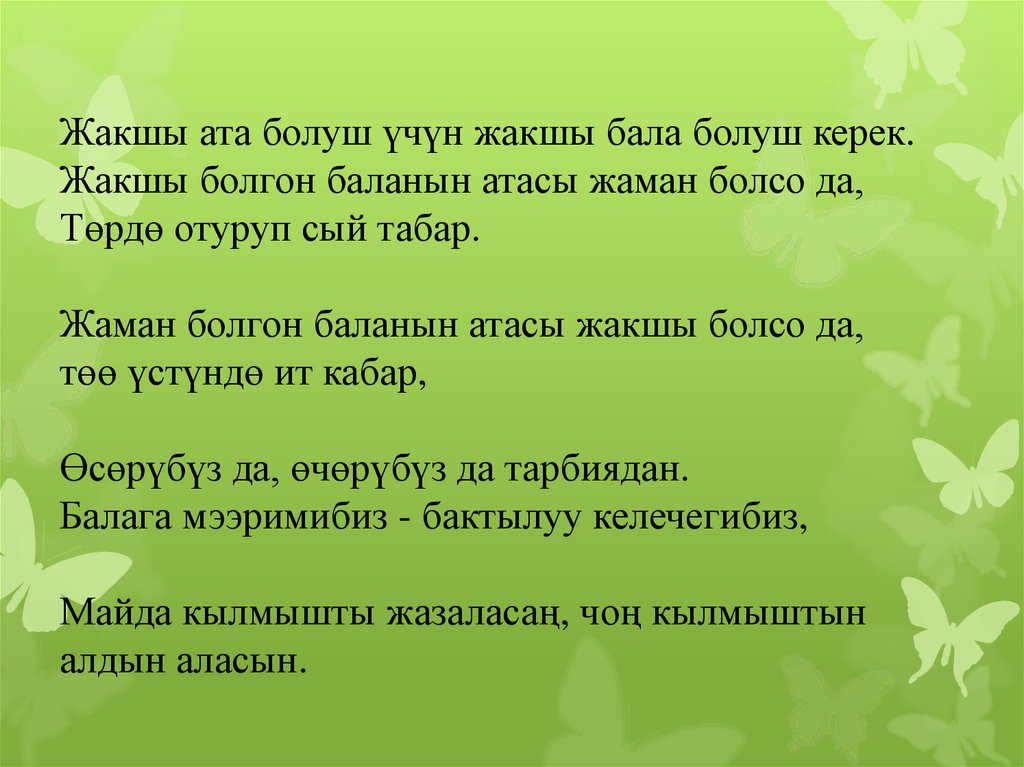 Жакшы ата болуш үчүн жакшы бала болуш керек.
Жакшы болгон баланын атасы жаман болсо да,
Төрдө отуруп сый табар.

Жаман болгон баланын атасы жакшы болсо да,
төө үстүндө ит кабар,

Өсөрүбүз да, өчөрүбүз да тарбиядан.
Балага мээримибиз - бактылуу келечегибиз,

Майда кылмышты жазаласаң, чоң кылмыштын алдын аласын.